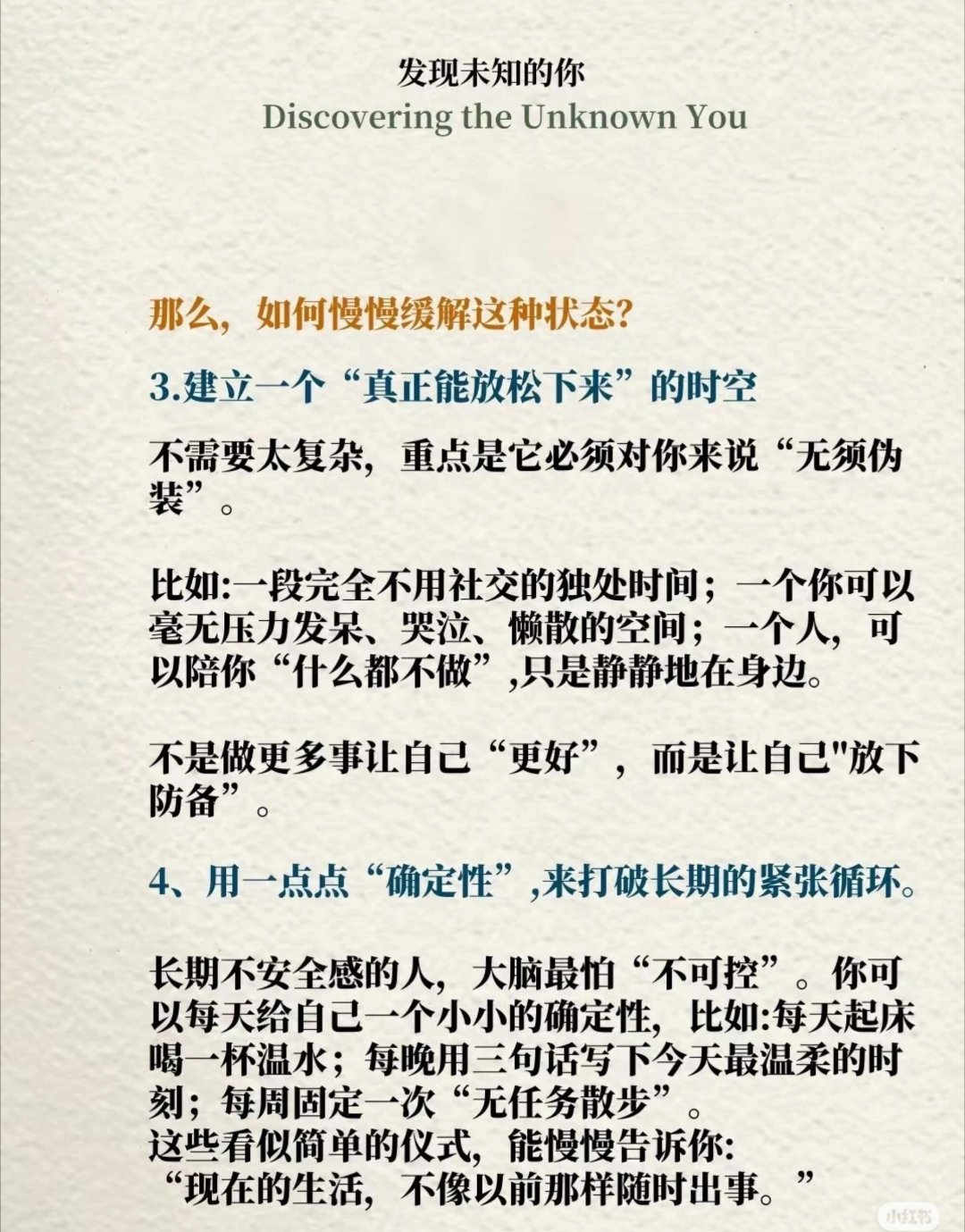 发现未知的你
Discovering the Unknown You

那么，如何慢慢缓解这种状态?

3.建立一个“真正能放松下来”的时空

不需要太复杂，重点是它必须对你来说“无须伪装”。

比如:一段完全不用社交的独处时间；一个你可以毫无压力发呆、哭泣、懒散的空间；一个人，可以陪你“什么都不做”,只是静静地在身边。

不是做更多事让自己“更好”，而是让自己“放下防备”。

4、用一点点“确定性”,来打破长期的紧张循环。

长期不安全感的人，大脑最怕“不可控”。你可以每天给自己一个小小的确定性，比如:每天起床喝一杯温水；每晚用三句话写下今天最温柔的时刻；每周固定一次“无任务散步”。
这些看似简单的仪式，能慢慢告诉你:
“现在的生活，不像以前那样随时出事。”

小红书